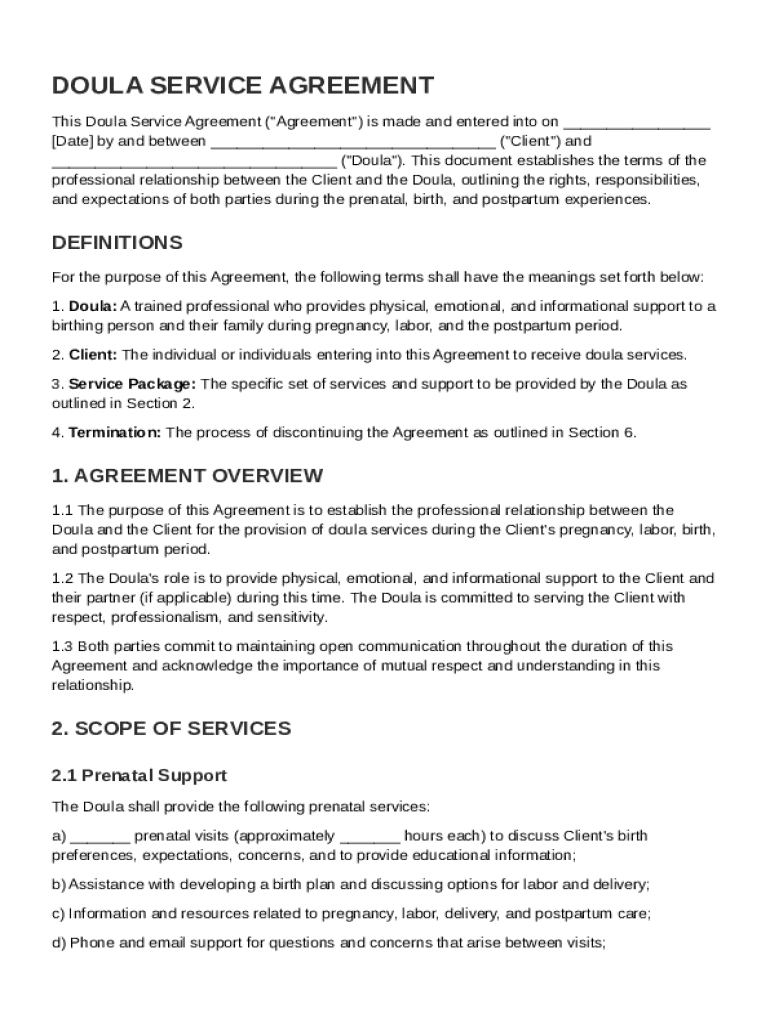 DOULA SERVICE AGREEMENT

This Doula Service Agreement ("Agreement") is made and entered into on _________________ [Date] by and between _________________________________ ("Client") and _________________________________ ("Doula"). This document establishes the terms of the professional relationship between the Client and the Doula, outlining the rights, responsibilities, and expectations of both parties during the prenatal, birth, and postpartum experiences.

DEFINITIONS

For the purpose of this Agreement, the following terms shall have the meanings set forth below:

1. Doula: A trained professional who provides physical, emotional, and informational support to a birthing person and their family during pregnancy, labor, and the postpartum period.

2. Client: The individual or individuals entering into this Agreement to receive doula services.

3. Service Package: The specific set of services and support to be provided by the Doula as outlined in Section 2.

4. Termination: The process of discontinuing the Agreement as outlined in Section 6.

1. AGREEMENT OVERVIEW

1.1 The purpose of this Agreement is to establish the professional relationship between the Doula and the Client for the provision of doula services during the Client's pregnancy, labor, birth, and postpartum period.

1.2 The Doula's role is to provide physical, emotional, and informational support to the Client and their partner (if applicable) during this time. The Doula is committed to serving the Client with respect, professionalism, and sensitivity.

1.3 Both parties commit to maintaining open communication throughout the duration of this Agreement and acknowledge the importance of mutual respect and understanding in this relationship.

2. SCOPE OF SERVICES

2.1 Prenatal Support

The Doula shall provide the following prenatal services:

a) _______ prenatal visits (approximately _______ hours each) to discuss Client's birth preferences, expectations, concerns, and to provide educational information;

b) Assistance with developing a birth plan and discussing options for labor and delivery;

c) Information and resources related to pregnancy, labor, delivery, and postpartum care;

d) Phone and email support for questions and concerns that arise between visits;